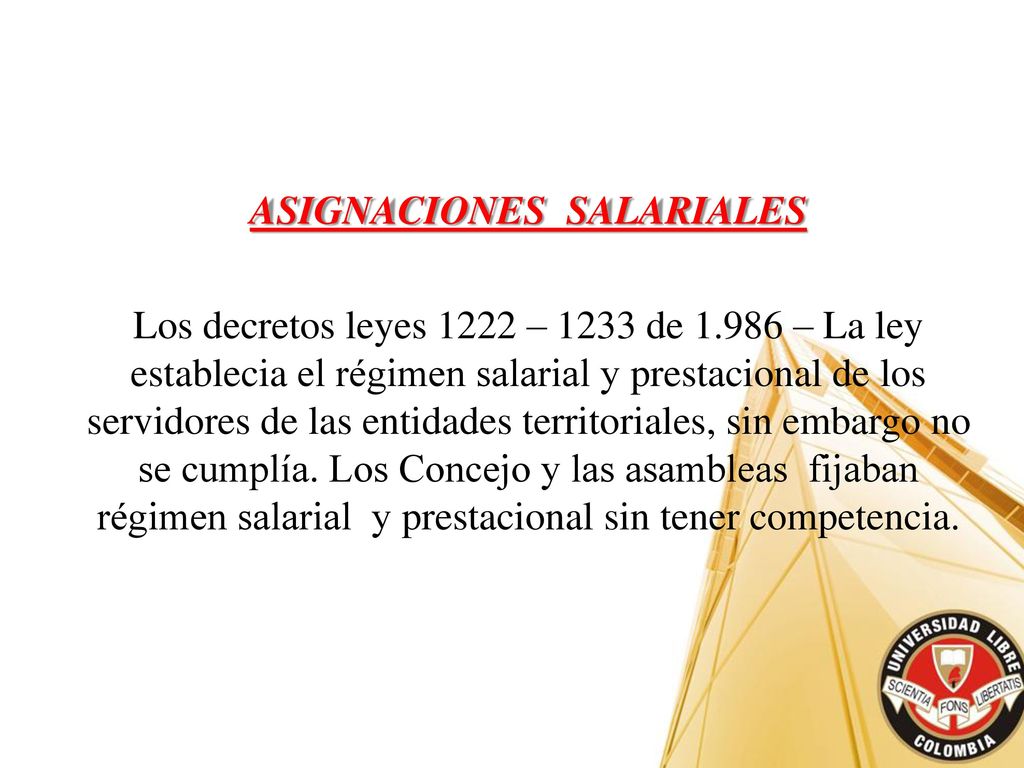 ASIGNACIONES SALARIALES

Los decretos leyes 1222 – 1233 de 1.986 – La ley establecia el régimen salarial y prestacional de los servidores de las entidades territoriales, sin embargo no se cumplía. Los Concejo y las asambleas fijaban régimen salarial y prestacional sin tener competencia.

UNIVERSIDAD LIBRE
SCIENTIA FONS LIBERTATIS
COLOMBIA